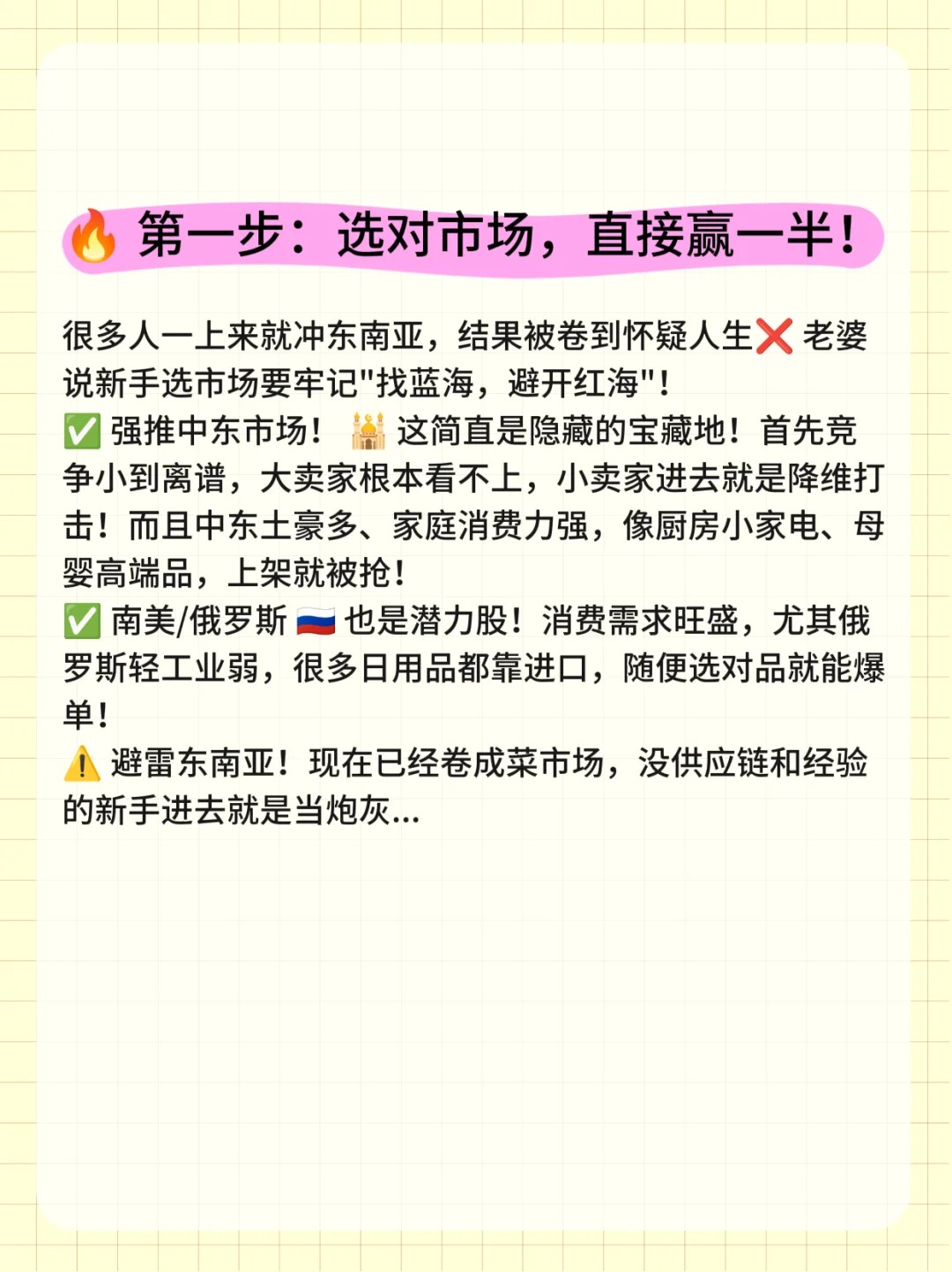 🔥 第一步：选对市场，直接赢一半！

很多人一上来就冲东南亚，结果被卷到怀疑人生❌ 老婆说新手选市场要牢记"找蓝海，避开红海"！
✅ 强推中东市场！🕌 这简直是隐藏的宝藏地！首先竞争小到离谱，大卖家根本看不上，小卖家进去就是降维打击！而且中东土豪多、家庭消费力强，像厨房小家电、母婴高端品，上架就被抢！
✅ 南美/俄罗斯 🇷🇺 也是潜力股！消费需求旺盛，尤其俄罗斯轻工业弱，很多日用品都靠进口，随便选对品就能爆单！
⚠️ 避雷东南亚！现在已经卷成菜市场，没供应链和经验的新手进去就是当炮灰...